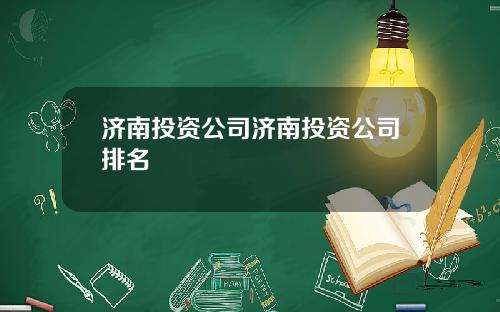 济南投资公司济南投资公司排名